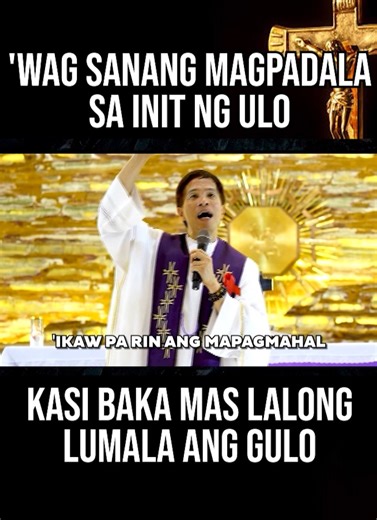 'WAG SANANG MAGPADALA SA INIT NG ULO

'IKAW PA RIN ANG MAPAGMAHAL

KASI BAKA MAS LALONG LUMALA ANG GULO